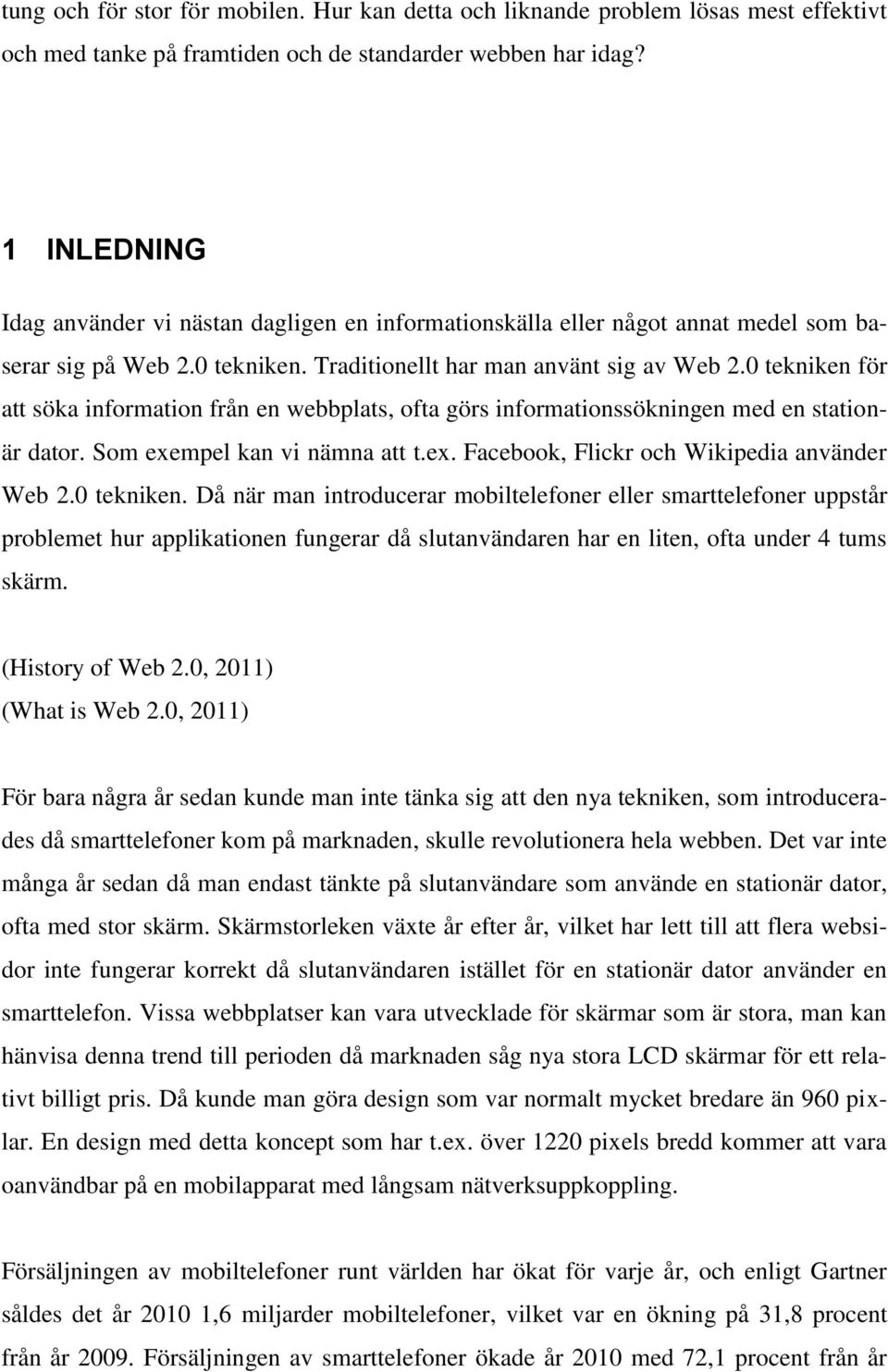 tung och för stor för mobilen. Hur kan detta och liknande problem lösas mest effektivt och med tanke på framtiden och de standarder webben har idag?

1 INLEDNING

Idag använder vi nästan dagligen en informationskälla eller något annat medel som baserar sig på Web 2.0 tekniken. Traditionellt har man använt sig av Web 2.0 tekniken för att söka information från en webbplats, ofta görs informationssökningen med en stationär dator. Som exempel kan vi nämna att t.ex. Facebook, Flickr och Wikipedia använder Web 2.0 tekniken. Då när man introducerar mobiltelefoner eller smarttelefoner uppstår problemet hur applikationen fungerar då slutanvändaren har en liten, ofta under 4 tums skärm.

(History of Web 2.0, 2011)
(What is Web 2.0, 2011)

För bara några år sedan kunde man inte tänka sig att den nya tekniken, som introducerades då smarttelefoner kom på marknaden, skulle revolutionera hela webben. Det var inte många år sedan då man endast tänkte på slutanvändare som använde en stationär dator, ofta med stor skärm. Skärmstorleken växte år efter år, vilket har lett till att flera websidor inte fungerar korrekt då slutanvändaren istället för en stationär dator använder en smarttelefon. Vissa webbplatser kan vara utvecklade för skärmar som är stora, man kan hänvisa denna trend till perioden då marknaden såg nya stora LCD skärmar för ett relativt billigt pris. Då kunde man göra design som var normalt mycket bredare än 960 pixlar. En design med detta koncept som har t.ex. över 1220 pixels bredd kommer att vara oanvändbar på en mobilapparat med långsam nätverksuppkoppling.

Försäljningen av mobiltelefoner runt världen har ökat för varje år, och enligt Gartner såldes det år 2010 1,6 miljarder mobiltelefoner, vilket var en ökning på 31,8 procent från år 2009. Försäljningen av smarttelefoner ökade år 2010 med 72,1 procent från år